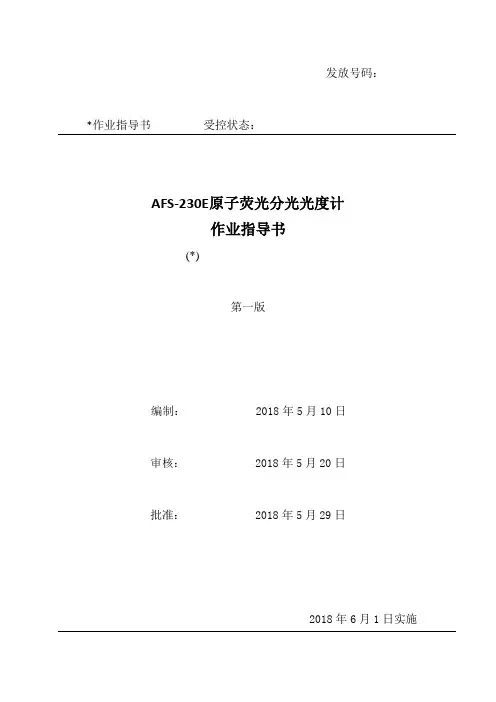 发放号码：

*作业指导书 受控状态：

AFS-230E原子荧光分光光度计
作业指导书

(*)

第一版

编制： 2018 年 5 月 10 日

审核： 2018 年 5 月 20 日

批准： 2018 年 5 月 29 日

2018 年 6 月 1 日实施